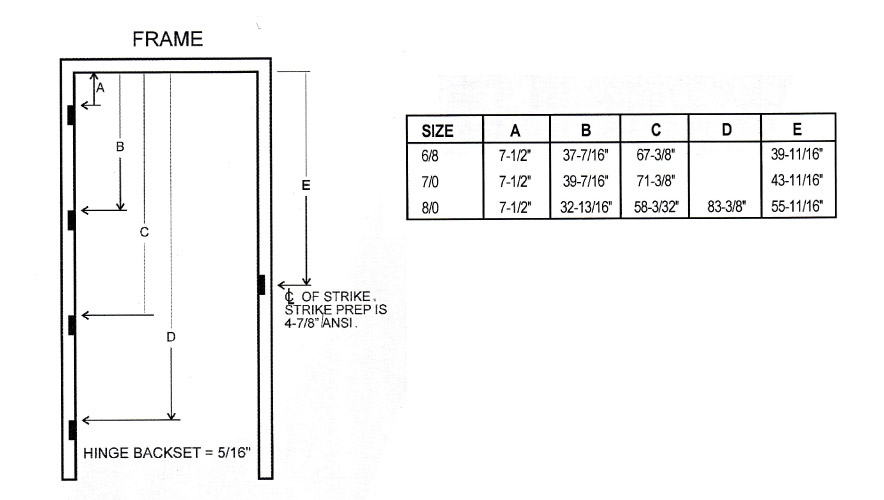 FRAME

A

B

C

D

E

℄ OF STRIKE.
STRIKE PREP IS
4-7/8" ANSI.

HINGE BACKSET = 5/16"

| SIZE | A | B | C | D | E |
|---|---|---|---|---|---|
| 6/8 | 7-1/2" | 37-7/16" | 67-3/8" | | 39-11/16" |
| 7/0 | 7-1/2" | 39-7/16" | 71-3/8" | | 43-11/16" |
| 8/0 | 7-1/2" | 32-13/16" | 58-3/32" | 83-3/8" | 55-11/16" |